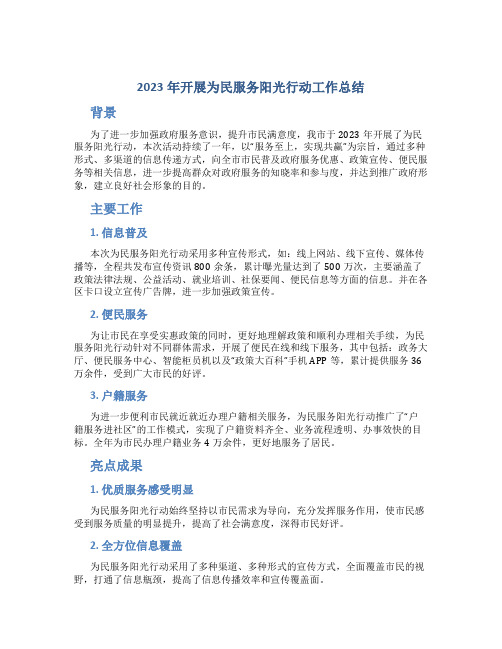 2023 年开展为民服务阳光行动工作总结

背景

为了进一步加强政府服务意识，提升市民满意度，我市于 2023 年开展了为民服务阳光行动，本次活动持续了一年，以“服务至上，实现共赢”为宗旨，通过多种形式、多渠道的信息传递方式，向全市市民普及政府服务优惠、政策宣传、便民服务等相关信息，进一步提高群众对政府服务的知晓率和参与度，并达到推广政府形象，建立良好社会形象的目的。

主要工作

1. 信息普及

本次为民服务阳光行动采用多种宣传形式，如：线上网站、线下宣传、媒体传播等，全程共发布宣传资讯 800 余条，累计曝光量达到了 500 万次，主要涵盖了政策法律法规、公益活动、就业培训、社保要闻、便民信息等方面的信息。并在各区卡口设立宣传广告牌，进一步加强政策宣传。

2. 便民服务

为让市民在享受实惠政策的同时，更好地理解政策和顺利办理相关手续，为民服务阳光行动针对不同群体需求，开展了便民在线和线下服务，其中包括：政务大厅、便民服务中心、智能柜员机以及“政策大百科”手机 APP 等，累计提供服务 36 万余件，受到广大市民的好评。

3. 户籍服务

为进一步便利市民就近就近办理户籍相关服务，为民服务阳光行动推广了“户籍服务进社区”的工作模式，实现了户籍资料齐全、业务流程透明、办事效快的目标。全年为市民办理户籍业务 4 万余件，更好地服务了居民。

亮点成果

1. 优质服务感受明显

为民服务阳光行动始终坚持以市民需求为导向，充分发挥服务作用，使市民感受到服务质量的明显提升，提高了社会满意度，深得市民好评。

2. 全方位信息覆盖

为民服务阳光行动采用了多种渠道、多种形式的宣传方式，全面覆盖市民的视野，打通了信息瓶颈，提高了信息传播效率和宣传覆盖面。